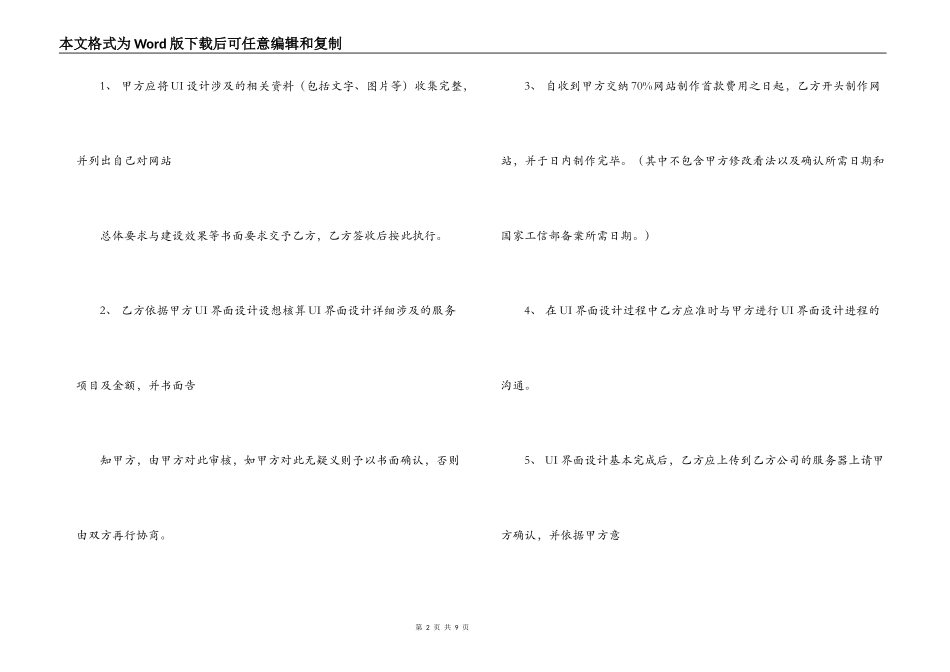 本文格式为Word版下载后可任意编辑和复制

1、甲方应将UI设计涉及的相关资料（包括文字、图片等）收集完整，

并列出自己对网站

总体要求与建设效果等书面要求交予乙方，乙方签收后按此执行。

2、乙方依据甲方UI界面设计设想核算UI界面设计详细涉及的服务

项目及金额，并书面告

知甲方，由甲方对此审核，如甲方对此无疑义则予以书面确认，否则

由双方再行协商。

3、自收到甲方交纳70%网站制作首款费用之日起，乙方开头制作网

站，并于日内制作完毕。（其中不包含甲方修改看法以及确认所需日期和

国家工信部备案所需日期。）

4、在UI界面设计过程中乙方应准时与甲方进行UI界面设计进程的

沟通。

5、UI界面设计基本完成后，乙方应上传到乙方公司的服务器上请甲

方确认，并依据甲方意

第2页 共9页